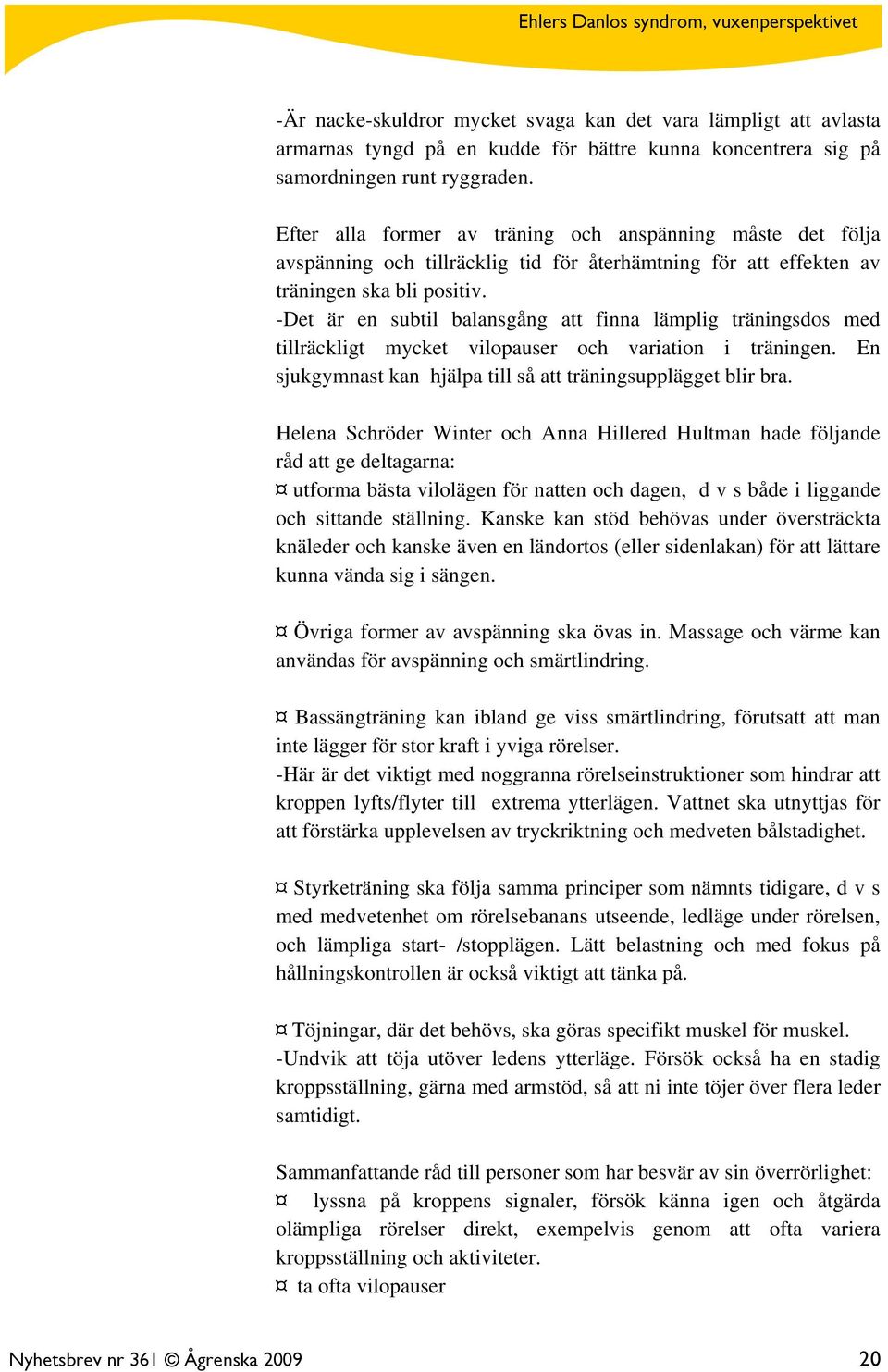 Ehlers Danlos syndrom, vuxenperspektivet

-Är nacke-skuldror mycket svaga kan det vara lämpligt att avlasta armarnas tyngd på en kudde för bättre kunna koncentrera sig på samordningen runt ryggraden.

Efter alla former av träning och anspänning måste det följa avspänning och tillräcklig tid för återhämtning för att effekten av träningen ska bli positiv.
-Det är en subtil balansgång att finna lämplig träningsdos med tillräckligt mycket vilopauser och variation i träningen. En sjukgymnast kan hjälpa till så att träningsupplägget blir bra.

Helena Schröder Winter och Anna Hillered Hultman hade följande råd att ge deltagarna:
¤ utforma bästa vilolägen för natten och dagen, d v s både i liggande och sittande ställning. Kanske kan stöd behövas under översträckta knäleder och kanske även en ländortos (eller sidenlakan) för att lättare kunna vända sig i sängen.

¤ Övriga former av avspänning ska övas in. Massage och värme kan användas för avspänning och smärtlindring.

¤ Bassängträning kan ibland ge viss smärtlindring, förutsatt att man inte lägger för stor kraft i yviga rörelser.
-Här är det viktigt med noggranna rörelseinstruktioner som hindrar att kroppen lyfts/flyter till extrema ytterlägen. Vattnet ska utnyttjas för att förstärka upplevelsen av tryckriktning och medveten bålstadighet.

¤ Styrketräning ska följa samma principer som nämnts tidigare, d v s med medvetenhet om rörelsebanans utseende, ledläge under rörelsen, och lämpliga start- /stopplägen. Lätt belastning och med fokus på hållningskontrollen är också viktigt att tänka på.

¤ Töjningar, där det behövs, ska göras specifikt muskel för muskel.
-Undvik att töja utöver ledens ytterläge. Försök också ha en stadig kroppsställning, gärna med armstöd, så att ni inte töjer över flera leder samtidigt.

Sammanfattande råd till personer som har besvär av sin överrörlighet:
¤ lyssna på kroppens signaler, försök känna igen och åtgärda olämpliga rörelser direkt, exempelvis genom att ofta variera kroppsställning och aktiviteter.
¤ ta ofta vilopauser

Nyhetsbrev nr 361 © Ågrenska 2009 20